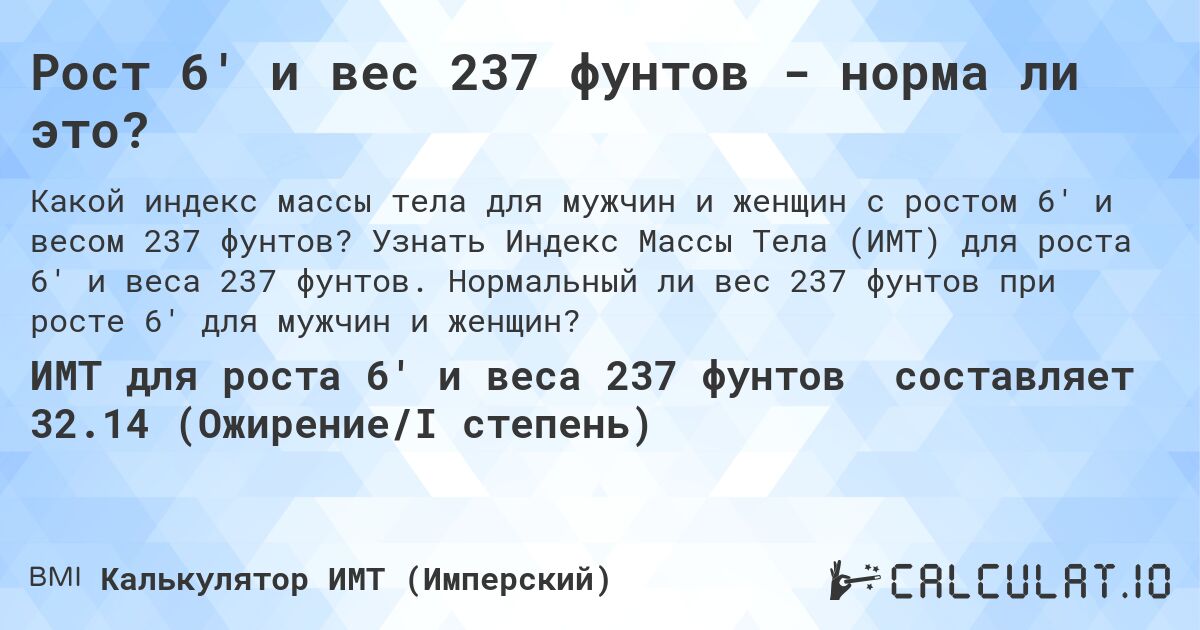 Рост 6' и вес 237 фунтов - норма ли это?

Какой индекс массы тела для мужчин и женщин с ростом 6' и весом 237 фунтов? Узнать Индекс Массы Тела (ИМТ) для роста 6' и веса 237 фунтов. Нормальный ли вес 237 фунтов при росте 6' для мужчин и женщин?

ИМТ для роста 6' и веса 237 фунтов составляет 32.14 (Ожирение/I степень)

BMI Калькулятор ИМТ (Имперский)

CALCULAT.IO